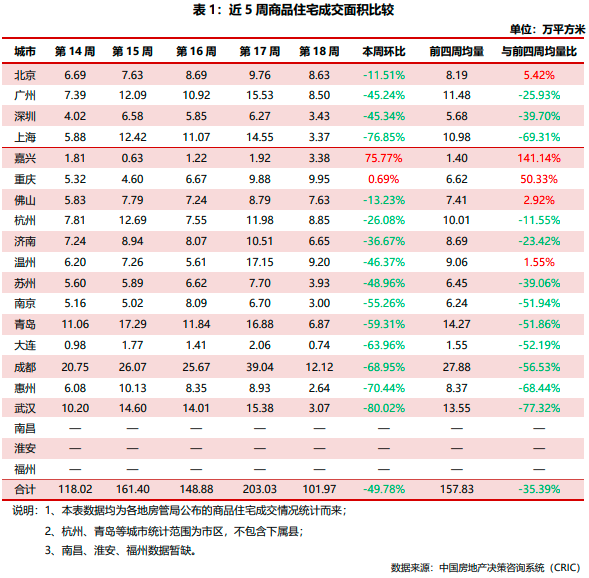 表 1：近 5 周商品住宅成交面积比较

单位：万平方米

| 城市 | 第 14 周 | 第 15 周 | 第 16 周 | 第 17 周 | 第 18 周 | 本周环比 | 前四周均量 | 与前四周均量比 |
|---|---|---|---|---|---|---|---|---|
| 北京 | 6.69 | 7.63 | 8.69 | 9.76 | 8.63 | -11.51% | 8.19 | 5.42% |
| 广州 | 7.39 | 12.09 | 10.92 | 15.53 | 8.50 | -45.24% | 11.48 | -25.93% |
| 深圳 | 4.02 | 6.58 | 5.85 | 6.27 | 3.43 | -45.34% | 5.68 | -39.70% |
| 上海 | 5.88 | 12.42 | 11.07 | 14.55 | 3.37 | -76.85% | 10.98 | -69.31% |
| 嘉兴 | 1.81 | 0.63 | 1.22 | 1.92 | 3.38 | 75.77% | 1.40 | 141.14% |
| 重庆 | 5.32 | 4.60 | 6.67 | 9.88 | 9.95 | 0.69% | 6.62 | 50.33% |
| 佛山 | 5.83 | 7.79 | 7.24 | 8.79 | 7.63 | -13.23% | 7.41 | 2.92% |
| 杭州 | 7.81 | 12.69 | 7.55 | 11.98 | 8.85 | -26.08% | 10.01 | -11.55% |
| 济南 | 7.24 | 8.94 | 8.07 | 10.51 | 6.65 | -36.67% | 8.69 | -23.42% |
| 温州 | 6.20 | 7.26 | 5.61 | 17.15 | 9.20 | -46.37% | 9.06 | 1.55% |
| 苏州 | 5.60 | 5.89 | 6.62 | 7.70 | 3.93 | -48.96% | 6.45 | -39.06% |
| 南京 | 5.16 | 5.02 | 8.09 | 6.70 | 3.00 | -55.26% | 6.24 | -51.94% |
| 青岛 | 11.06 | 17.29 | 11.84 | 16.88 | 6.87 | -59.31% | 14.27 | -51.86% |
| 大连 | 0.98 | 1.77 | 1.41 | 2.06 | 0.74 | -63.96% | 1.55 | -52.19% |
| 成都 | 20.75 | 26.07 | 25.67 | 39.04 | 12.12 | -68.95% | 27.88 | -56.53% |
| 惠州 | 6.08 | 10.13 | 8.35 | 8.93 | 2.64 | -70.44% | 8.37 | -68.44% |
| 武汉 | 10.20 | 14.60 | 14.01 | 15.38 | 3.07 | -80.02% | 13.55 | -77.32% |
| 南昌 | — | — | — | — | — | — | — | — |
| 淮安 | — | — | — | — | — | — | — | — |
| 福州 | — | — | — | — | — | — | — | — |
| 合计 | 118.02 | 161.40 | 148.88 | 203.03 | 101.97 | -49.78% | 157.83 | -35.39% |

说明：1、本表数据均为各地房管局公布的商品住宅成交情况统计而来；

2、杭州、青岛等城市统计范围为市区，不包含下属县；

3、南昌、淮安、福州数据暂缺。

数据来源：中国房地产决策咨询系统（CRIC）